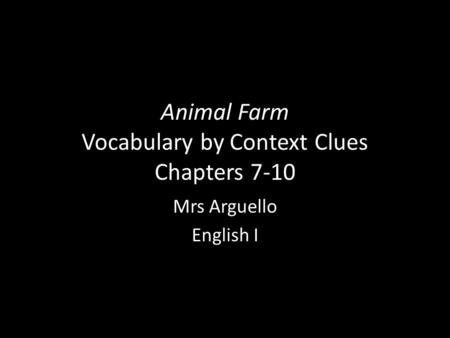 Animal Farm
Vocabulary by Context Clues
Chapters 7-10

Mrs Arguello

English I